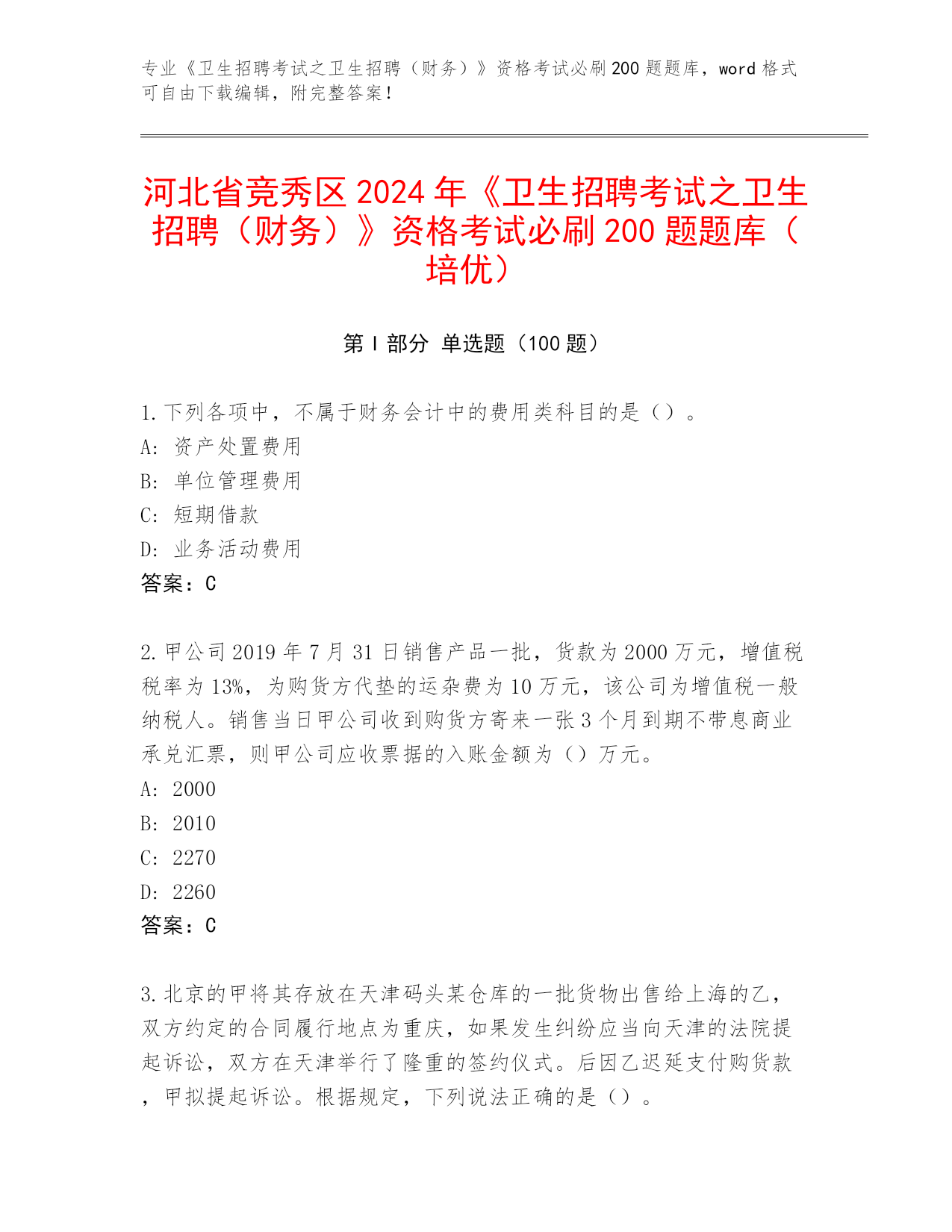 专业《卫生招聘考试之卫生招聘（财务）》资格考试必刷200题题库，word格式可自由下载编辑，附完整答案！

河北省竞秀区2024年《卫生招聘考试之卫生招聘（财务）》资格考试必刷200题题库（培优）

第Ⅰ部分 单选题（100题）

1.下列各项中，不属于财务会计中的费用类科目的是（）。
A: 资产处置费用
B: 单位管理费用
C: 短期借款
D: 业务活动费用
答案：C

2.甲公司2019年7月31日销售产品一批，货款为2000万元，增值税税率为13%，为购货方代垫的运杂费为10万元，该公司为增值税一般纳税人。销售当日甲公司收到购货方寄来一张3个月到期不带息商业承兑汇票，则甲公司应收票据的入账金额为（）万元。
A: 2000
B: 2010
C: 2270
D: 2260
答案：C

3.北京的甲将其存放在天津码头某仓库的一批货物出售给上海的乙，双方约定的合同履行地点为重庆，如果发生纠纷应当向天津的法院提起诉讼，双方在天津举行了隆重的签约仪式。后因乙迟延支付购货款，甲拟提起诉讼。根据规定，下列说法正确的是（）。